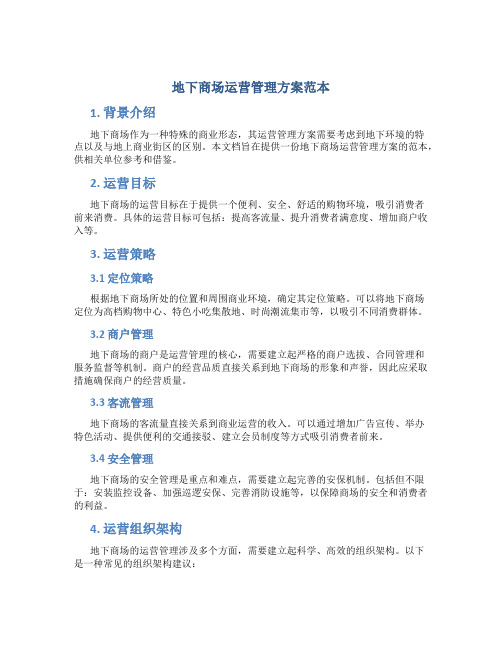 地下商场运营管理方案范本

1. 背景介绍

地下商场作为一种特殊的商业形态，其运营管理方案需要考虑到地下环境的特点以及与地上商业街区的区别。本文档旨在提供一份地下商场运营管理方案的范本，供相关单位参考和借鉴。

2. 运营目标

地下商场的运营目标在于提供一个便利、安全、舒适的购物环境，吸引消费者前来消费。具体的运营目标可包括：提高客流量、提升消费者满意度、增加商户收入等。

3. 运营策略

3.1 定位策略

根据地下商场所处的位置和周围商业环境，确定其定位策略。可以将地下商场定位为高档购物中心、特色小吃集散地、时尚潮流集市等，以吸引不同消费群体。

3.2 商户管理

地下商场的商户是运营管理的核心，需要建立起严格的商户选拔、合同管理和服务监督等机制。商户的经营品质直接关系到地下商场的形象和声誉，因此应采取措施确保商户的经营质量。

3.3 客流管理

地下商场的客流量直接关系到商业运营的收入。可以通过增加广告宣传、举办特色活动、提供便利的交通接驳、建立会员制度等方式吸引消费者前来。

3.4 安全管理

地下商场的安全管理是重点和难点，需要建立起完善的安保机制。包括但不限于：安装监控设备、加强巡逻安保、完善消防设施等，以保障商场的安全和消费者的利益。

4. 运营组织架构

地下商场的运营管理涉及多个方面，需要建立起科学、高效的组织架构。以下是一种常见的组织架构建议：